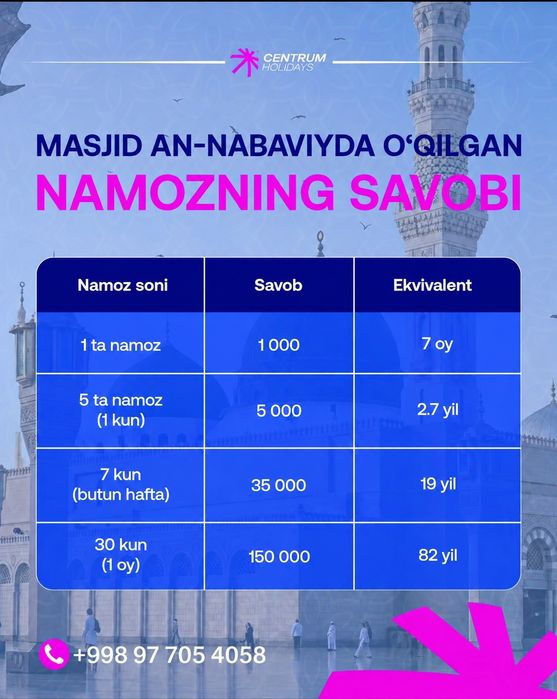 CENTRUM
HOLIDAYS

MASJID AN-NABAVIYDA O'QILGAN
NAMOZNING SAVOBI

| Namoz soni | Savob | Ekvivalent |
|---|---|---|
| 1 ta namoz | 1 000 | 7 oy |
| 5 ta namoz (1 kun) | 5 000 | 2.7 yil |
| 7 kun (butun hafta) | 35 000 | 19 yil |
| 30 kun (1 oy) | 150 000 | 82 yil |

+998 97 705 4058